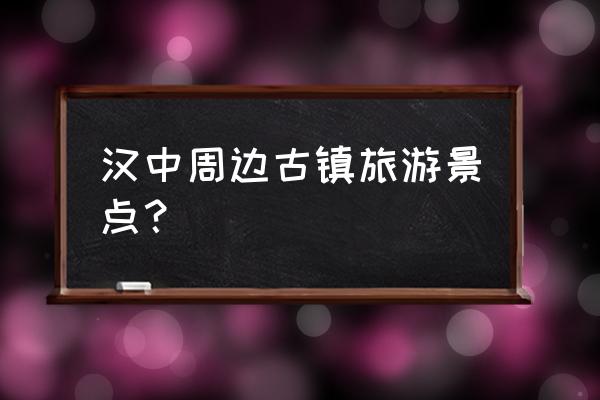 汉中周边古镇旅游景点？